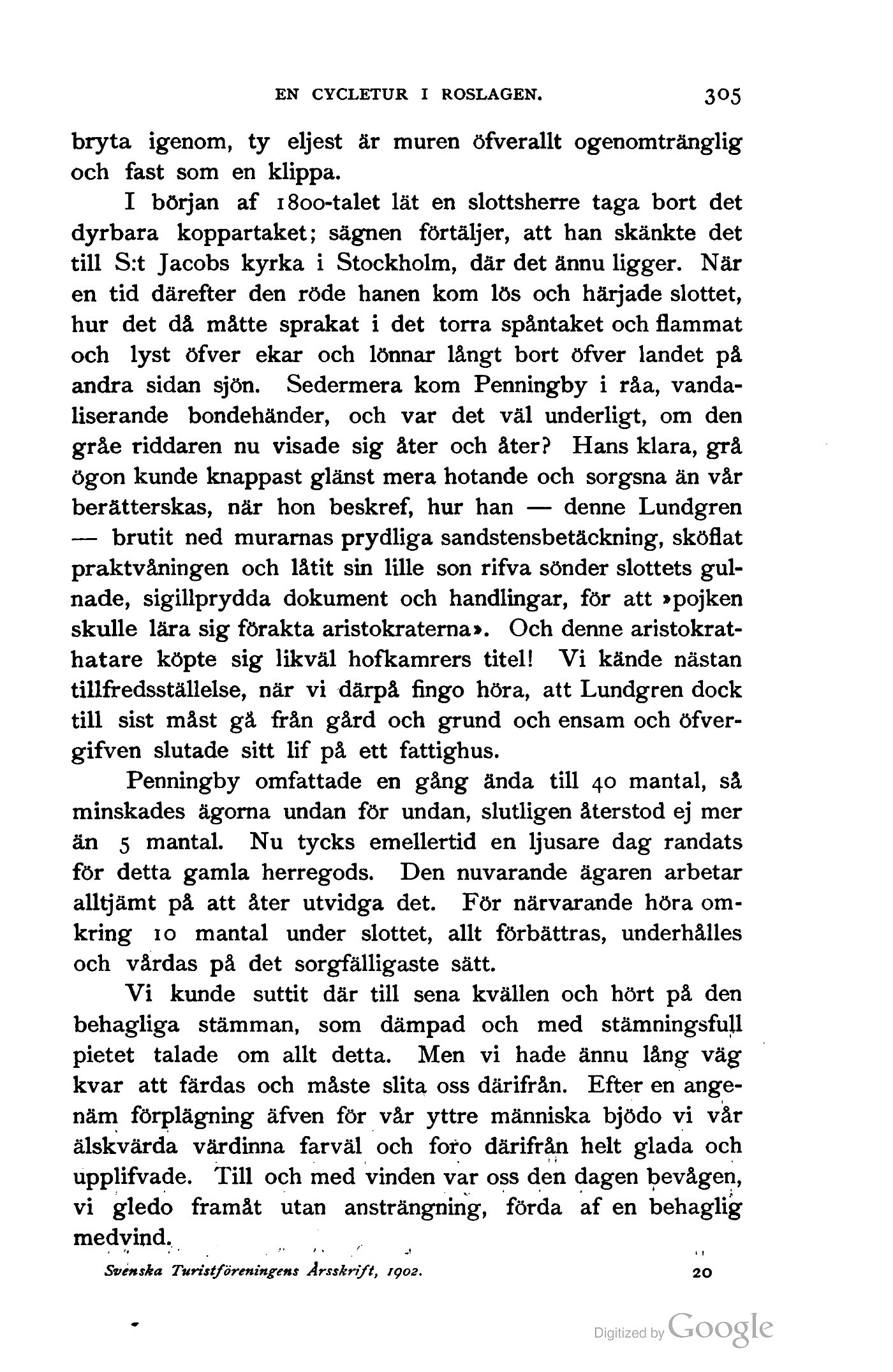 EN CYCLETUR I ROSLAGEN. 305

bryta igenom, ty eljest är muren öfverallt ogenomtränglig och fast som en klippa.

I början af 1800-talet lät en slottsherre taga bort det dyrbara koppartaket; sägnen förtäljer, att han skänkte det till S:t Jacobs kyrka i Stockholm, där det ännu ligger. När en tid därefter den röde hanen kom lös och härjade slottet, hur det då måtte sprakat i det torra spåntaket och flammat och lyst öfver ekar och lönnar långt bort öfver landet på andra sidan sjön. Sedermera kom Penningby i råa, vandaliserande bondehänder, och var det väl underligt, om den gråe riddaren nu visade sig åter och åter? Hans klara, grå ögon kunde knappast glänst mera hotande och sorgsna än vår berätterskas, när hon beskref, hur han — denne Lundgren — brutit ned murarnas prydliga sandstensbetäckning, sköflat praktvåningen och låtit sin lille son rifva sönder slottets gulnade, sigillprydda dokument och handlingar, för att »pojken skulle lära sig förakta aristokraterna». Och denne aristokrathatare köpte sig likväl hofkamrers titel! Vi kände nästan tillfredsställelse, när vi därpå fingo höra, att Lundgren dock till sist måst gå från gård och grund och ensam och öfvergifven slutade sitt lif på ett fattighus.

Penningby omfattade en gång ända till 40 mantal, så minskades ägorna undan för undan, slutligen återstod ej mer än 5 mantal. Nu tycks emellertid en ljusare dag randats för detta gamla herregods. Den nuvarande ägaren arbetar alltjämt på att åter utvidga det. För närvarande höra omkring 10 mantal under slottet, allt förbättras, underhålles och vårdas på det sorgfälligaste sätt.

Vi kunde suttit där till sena kvällen och hört på den behagliga stämman, som dämpad och med stämningsfull pietet talade om allt detta. Men vi hade ännu lång väg kvar att färdas och måste slita oss därifrån. Efter en angenäm förplägning äfven för vår yttre människa bjödo vi vår älskvärda värdinna farväl och foro därifrån helt glada och upplifvade. Till och med vinden var oss den dagen bevågen, vi gledo framåt utan ansträngning, förda af en behaglig medvind.

Svenska Turistföreningens Årsskrift, 1902. 20

Digitized by Google